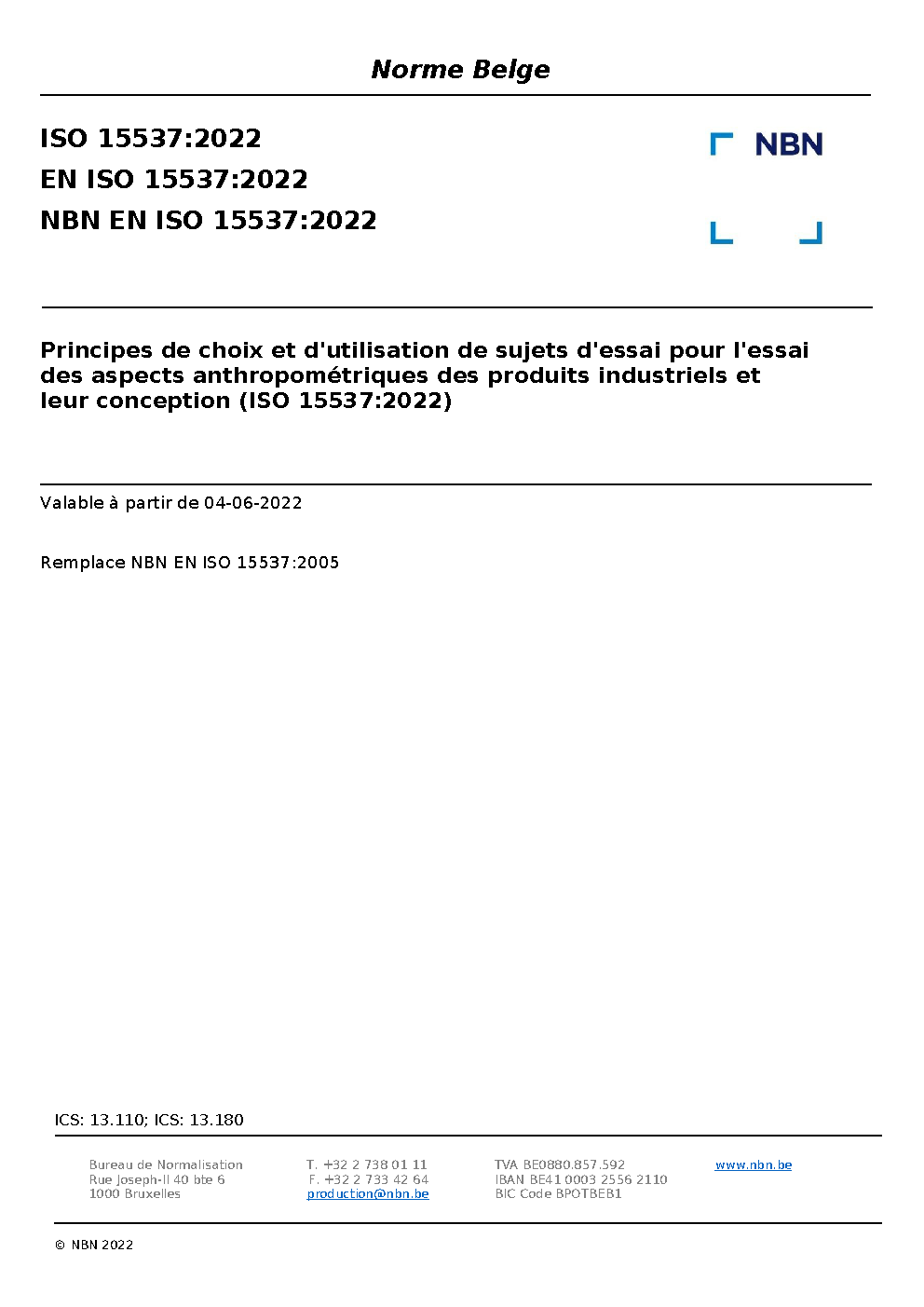 Norme Belge

ISO 15537:2022
EN ISO 15537:2022
NBN EN ISO 15537:2022

NBN

Principes de choix et d'utilisation de sujets d'essai pour l'essai des aspects anthropométriques des produits industriels et leur conception (ISO 15537:2022)

Valable à partir de 04-06-2022

Remplace NBN EN ISO 15537:2005

ICS: 13.110; ICS: 13.180

Bureau de Normalisation
Rue Joseph-II 40 bte 6
1000 Bruxelles

T. +32 2 738 01 11
F. +32 2 733 42 64
production@nbn.be

TVA BE0880.857.592
IBAN BE41 0003 2556 2110
BIC Code BPOTBEB1

www.nbn.be

© NBN 2022